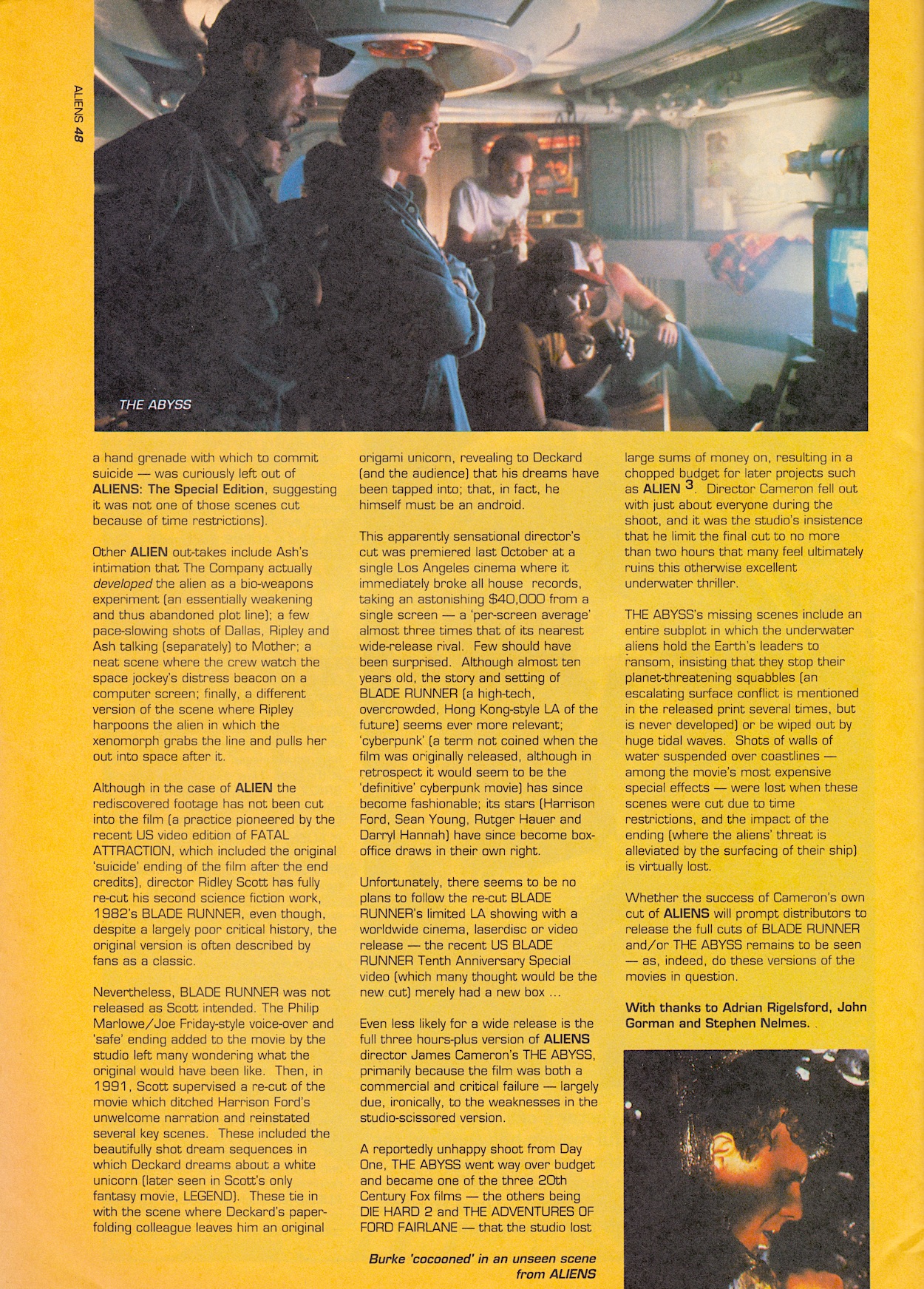 ALIENS 48

THE ABYSS

a hand grenade with which to commit suicide — was curiously left out of ALIENS: The Special Edition, suggesting it was not one of those scenes cut because of time restrictions).

Other ALIEN out-takes include Ash's intimation that The Company actually developed the alien as a bio-weapons experiment (an essentially weakening and thus abandoned plot line); a few pace-slowing shots of Dallas, Ripley and Ash talking (separately) to Mother; a neat scene where the crew watch the space jockey's distress beacon on a computer screen; finally, a different version of the scene where Ripley harpoons the alien in which the xenomorph grabs the line and pulls her out into space after it.

Although in the case of ALIEN the rediscovered footage has not been cut into the film (a practice pioneered by the recent US video edition of FATAL ATTRACTION, which included the original 'suicide' ending of the film after the end credits), director Ridley Scott has fully re-cut his second science fiction work, 1982's BLADE RUNNER, even though, despite a largely poor critical history, the original version is often described by fans as a classic.

Nevertheless, BLADE RUNNER was not released as Scott intended. The Philip Marlowe/Joe Friday-style voice-over and 'safe' ending added to the movie by the studio left many wondering what the original would have been like. Then, in 1991, Scott supervised a re-cut of the movie which ditched Harrison Ford's unwelcome narration and reinstated several key scenes. These included the beautifully shot dream sequences in which Deckard dreams about a white unicorn (later seen in Scott's only fantasy movie, LEGEND). These tie in with the scene where Deckard's paper-folding colleague leaves him an original origami unicorn, revealing to Deckard (and the audience) that his dreams have been tapped into; that, in fact, he himself must be an android.

This apparently sensational director's cut was premiered last October at a single Los Angeles cinema where it immediately broke all house records, taking an astonishing $40,000 from a single screen — a 'per-screen average' almost three times that of its nearest wide-release rival. Few should have been surprised. Although almost ten years old, the story and setting of BLADE RUNNER (a high-tech, overcrowded, Hong Kong-style LA of the future) seems ever more relevant; 'cyberpunk' (a term not coined when the film was originally released, although in retrospect it would seem to be the 'definitive' cyberpunk movie) has since become fashionable; its stars (Harrison Ford, Sean Young, Rutger Hauer and Darryl Hannah) have since become box-office draws in their own right.

Unfortunately, there seems to be no plans to follow the re-cut BLADE RUNNER's limited LA showing with a worldwide cinema, laserdisc or video release — the recent US BLADE RUNNER Tenth Anniversary Special video (which many thought would be the new cut) merely had a new box ...

Even less likely for a wide release is the full three hours-plus version of ALIENS director James Cameron's THE ABYSS, primarily because the film was both a commercial and critical failure — largely due, ironically, to the weaknesses in the studio-scissored version.

A reportedly unhappy shoot from Day One, THE ABYSS went way over budget and became one of the three 20th Century Fox films — the others being DIE HARD 2 and THE ADVENTURES OF FORD FAIRLANE — that the studio lost large sums of money on, resulting in a chopped budget for later projects such as ALIEN $^{3}$. Director Cameron fell out with just about everyone during the shoot, and it was the studio's insistence that he limit the final cut to no more than two hours that many feel ultimately ruins this otherwise excellent underwater thriller.

THE ABYSS's missing scenes include an entire subplot in which the underwater aliens hold the Earth's leaders to ransom, insisting that they stop their planet-threatening squabbles (an escalating surface conflict is mentioned in the released print several times, but is never developed) or be wiped out by huge tidal waves. Shots of walls of water suspended over coastlines — among the movie's most expensive special effects — were lost when these scenes were cut due to time restrictions, and the impact of the ending (where the aliens' threat is alleviated by the surfacing of their ship) is virtually lost.

Whether the success of Cameron's own cut of ALIENS will prompt distributors to release the full cuts of BLADE RUNNER and/or THE ABYSS remains to be seen — as, indeed, do these versions of the movies in question.

With thanks to Adrian Rigelsford, John Gorman and Stephen Nelmes.

Burke 'cocooned' in an unseen scene from ALIENS